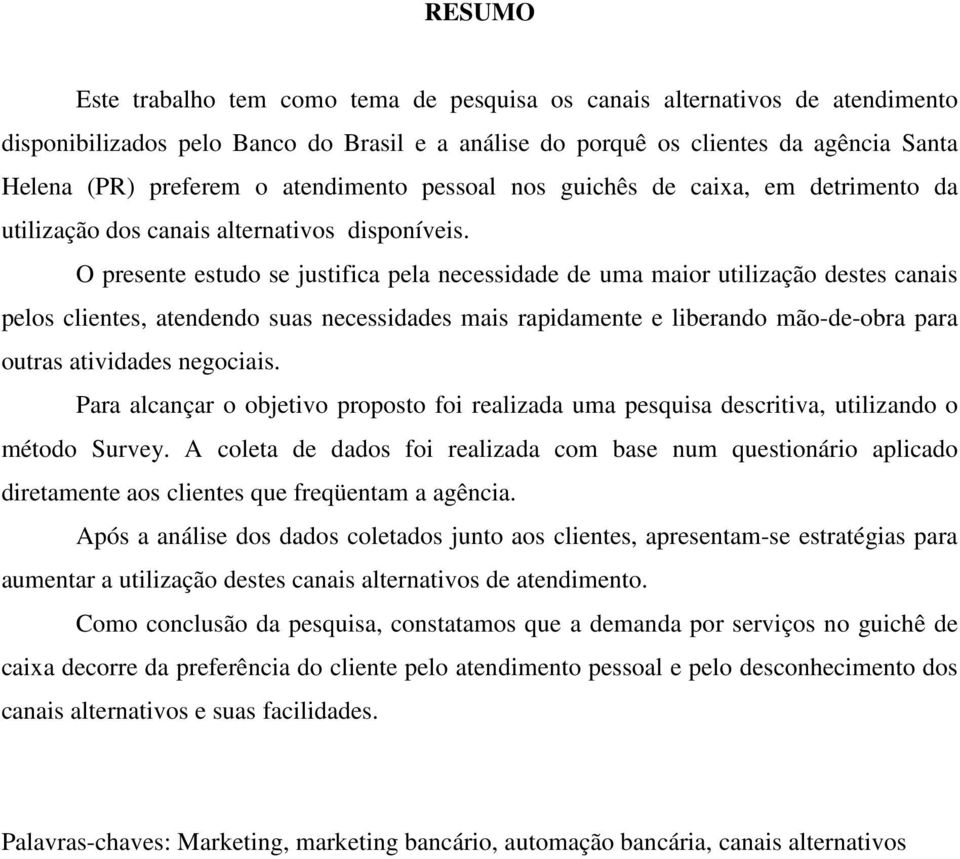 RESUMO

Este trabalho tem como tema de pesquisa os canais alternativos de atendimento disponibilizados pelo Banco do Brasil e a análise do porquê os clientes da agência Santa Helena (PR) preferem o atendimento pessoal nos guichês de caixa, em detrimento da utilização dos canais alternativos disponíveis.

O presente estudo se justifica pela necessidade de uma maior utilização destes canais pelos clientes, atendendo suas necessidades mais rapidamente e liberando mão-de-obra para outras atividades negociais.

Para alcançar o objetivo proposto foi realizada uma pesquisa descritiva, utilizando o método Survey. A coleta de dados foi realizada com base num questionário aplicado diretamente aos clientes que freqüentam a agência.

Após a análise dos dados coletados junto aos clientes, apresentam-se estratégias para aumentar a utilização destes canais alternativos de atendimento.

Como conclusão da pesquisa, constatamos que a demanda por serviços no guichê de caixa decorre da preferência do cliente pelo atendimento pessoal e pelo desconhecimento dos canais alternativos e suas facilidades.

Palavras-chaves: Marketing, marketing bancário, automação bancária, canais alternativos